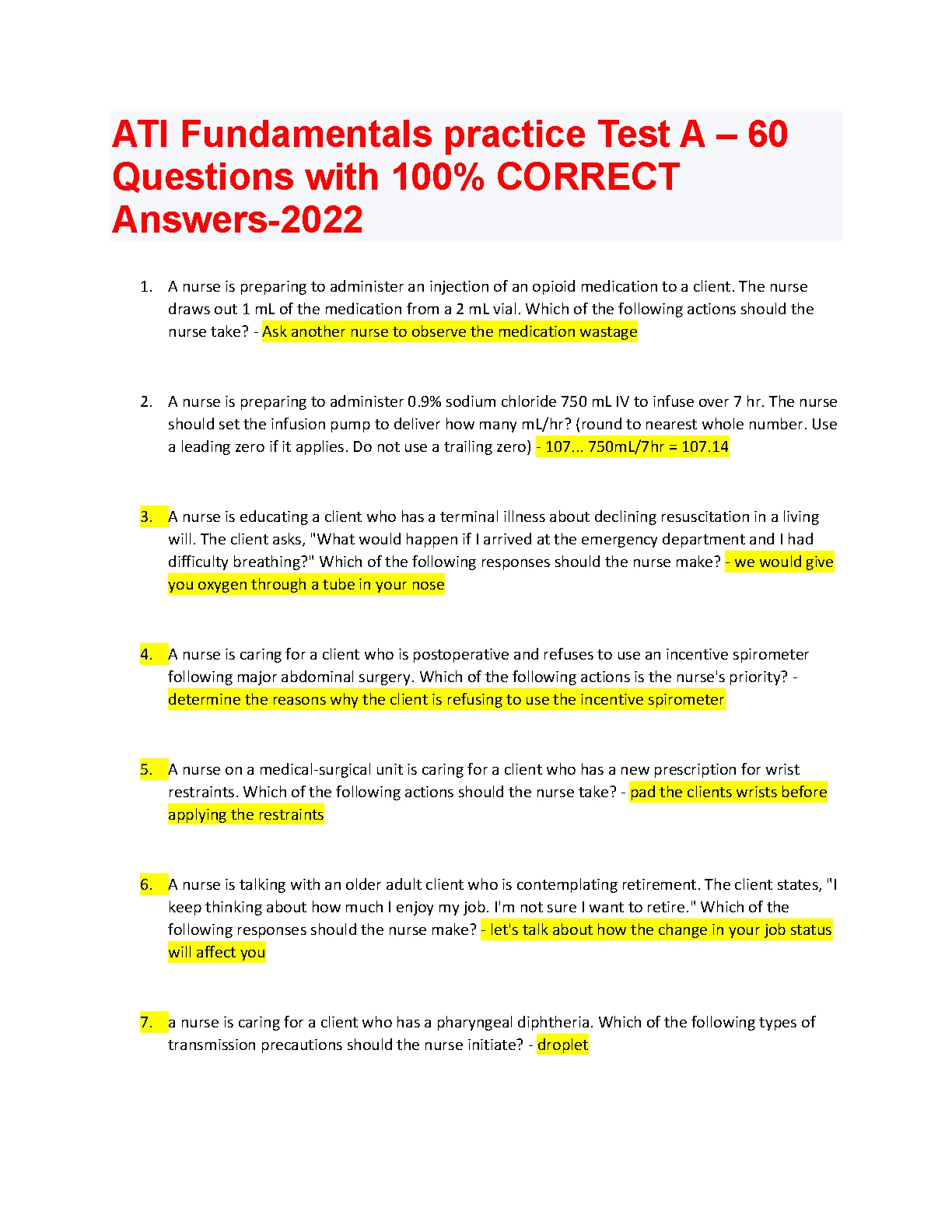 ATI Fundamentals practice Test A – 60 Questions with 100% CORRECT Answers-2022

1. A nurse is preparing to administer an injection of an opioid medication to a client. The nurse draws out 1 mL of the medication from a 2 mL vial. Which of the following actions should the nurse take? - Ask another nurse to observe the medication wastage

2. A nurse is preparing to administer 0.9% sodium chloride 750 mL IV to infuse over 7 hr. The nurse should set the infusion pump to deliver how many mL/hr? (round to nearest whole number. Use a leading zero if it applies. Do not use a trailing zero) - 107... 750mL/7hr = 107.14

3. A nurse is educating a client who has a terminal illness about declining resuscitation in a living will. The client asks, "What would happen if I arrived at the emergency department and I had difficulty breathing?" Which of the following responses should the nurse make? - we would give you oxygen through a tube in your nose

4. A nurse is caring for a client who is postoperative and refuses to use an incentive spirometer following major abdominal surgery. Which of the following actions is the nurse's priority? - determine the reasons why the client is refusing to use the incentive spirometer

5. A nurse on a medical-surgical unit is caring for a client who has a new prescription for wrist restraints. Which of the following actions should the nurse take? - pad the clients wrists before applying the restraints

6. A nurse is talking with an older adult client who is contemplating retirement. The client states, "I keep thinking about how much I enjoy my job. I'm not sure I want to retire." Which of the following responses should the nurse make? - let's talk about how the change in your job status will affect you

7. a nurse is caring for a client who has a pharyngeal diphtheria. Which of the following types of transmission precautions should the nurse initiate? - droplet